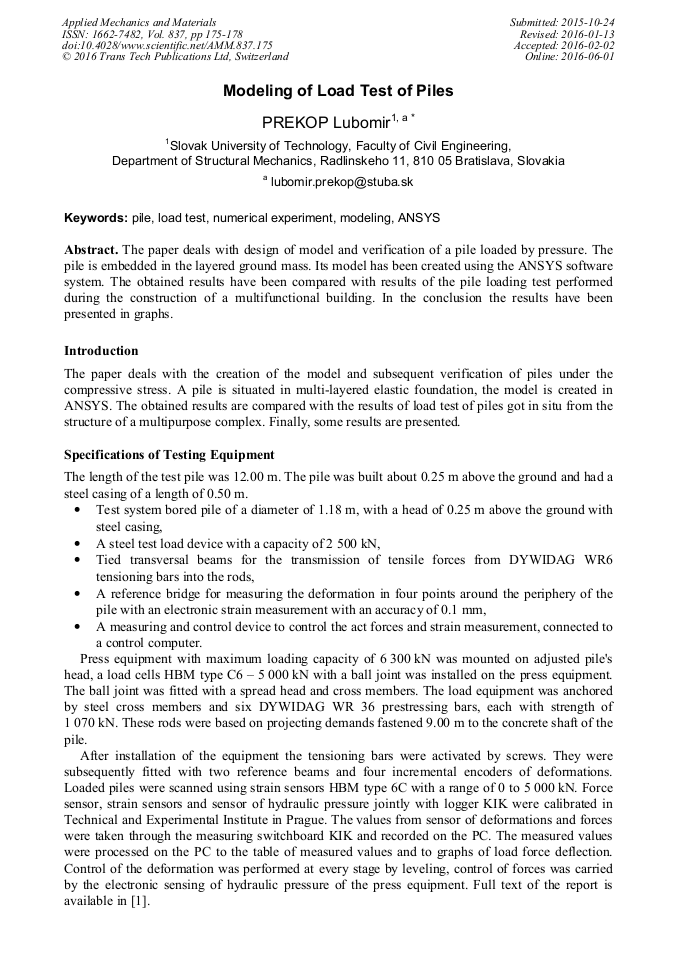 Applied Mechanics and Materials
ISSN: 1662-7482, Vol. 837, pp 175-178
doi:10.4028/www.scientific.net/AMM.837.175
© 2016 Trans Tech Publications Ltd, Switzerland

Submitted: 2015-10-24
Revised: 2016-01-13
Accepted: 2016-02-02
Online: 2016-06-01

Modeling of Load Test of Piles

PREKOP Lubomir$^{1, a *}$

$^{1}$Slovak University of Technology, Faculty of Civil Engineering, Department of Structural Mechanics, Radlinskeho 11, 810 05 Bratislava, Slovakia

$^{a}$ lubomir.prekop@stuba.sk

Keywords: pile, load test, numerical experiment, modeling, ANSYS

Abstract. The paper deals with design of model and verification of a pile loaded by pressure. The pile is embedded in the layered ground mass. Its model has been created using the ANSYS software system. The obtained results have been compared with results of the pile loading test performed during the construction of a multifunctional building. In the conclusion the results have been presented in graphs.

Introduction

The paper deals with the creation of the model and subsequent verification of piles under the compressive stress. A pile is situated in multi-layered elastic foundation, the model is created in ANSYS. The obtained results are compared with the results of load test of piles got in situ from the structure of a multipurpose complex. Finally, some results are presented.

Specifications of Testing Equipment

The length of the test pile was 12.00 m. The pile was built about 0.25 m above the ground and had a steel casing of a length of 0.50 m.
• Test system bored pile of a diameter of 1.18 m, with a head of 0.25 m above the ground with steel casing,
• A steel test load device with a capacity of 2 500 kN,
• Tied transversal beams for the transmission of tensile forces from DYWIDAG WR6 tensioning bars into the rods,
• A reference bridge for measuring the deformation in four points around the periphery of the pile with an electronic strain measurement with an accuracy of 0.1 mm,
• A measuring and control device to control the act forces and strain measurement, connected to a control computer.

Press equipment with maximum loading capacity of 6 300 kN was mounted on adjusted pile's head, a load cells HBM type C6 – 5 000 kN with a ball joint was installed on the press equipment. The ball joint was fitted with a spread head and cross members. The load equipment was anchored by steel cross members and six DYWIDAG WR 36 prestressing bars, each with strength of 1 070 kN. These rods were based on projecting demands fastened 9.00 m to the concrete shaft of the pile.

After installation of the equipment the tensioning bars were activated by screws. They were subsequently fitted with two reference beams and four incremental encoders of deformations. Loaded piles were scanned using strain sensors HBM type 6C with a range of 0 to 5 000 kN. Force sensor, strain sensors and sensor of hydraulic pressure jointly with logger KIK were calibrated in Technical and Experimental Institute in Prague. The values from sensor of deformations and forces were taken through the measuring switchboard KIK and recorded on the PC. The measured values were processed on the PC to the table of measured values and to graphs of load force deflection. Control of the deformation was performed at every stage by leveling, control of forces was carried by the electronic sensing of hydraulic pressure of the press equipment. Full text of the report is available in [1].